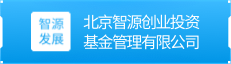 智源
发展

北京智源创业投资
基金管理有限公司